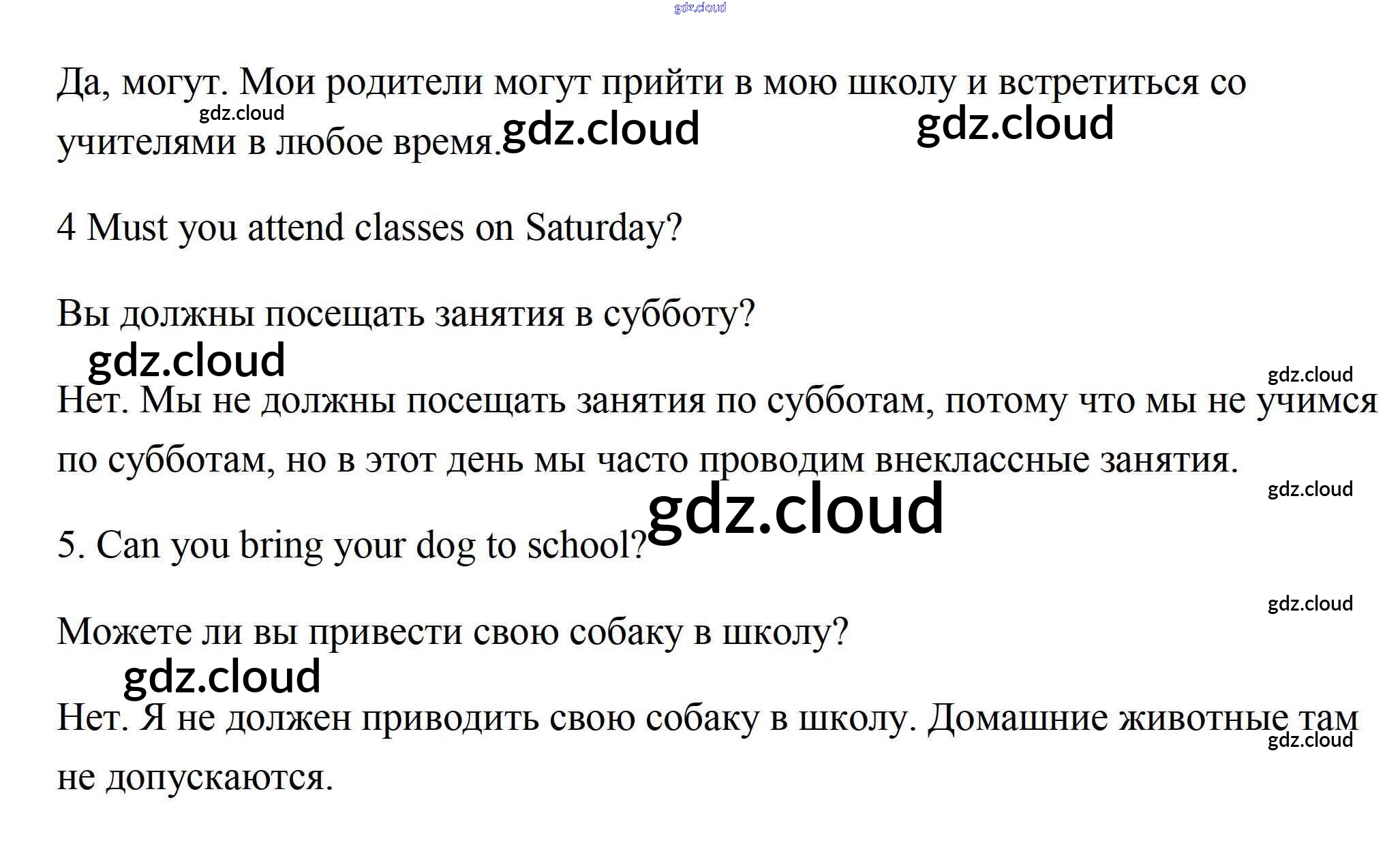 Да, могут. Мои родители могут прийти в мою школу и встретиться со учителями в любое время.

4 Must you attend classes on Saturday?

Вы должны посещать занятия в субботу?

Нет. Мы не должны посещать занятия по субботам, потому что мы не учимся по субботам, но в этот день мы часто проводим внеклассные занятия.

5. Can you bring your dog to school?

Можете ли вы привести свою собаку в школу?

Нет. Я не должен приводить свою собаку в школу. Домашние животные там не допускаются.

gdz.cloud